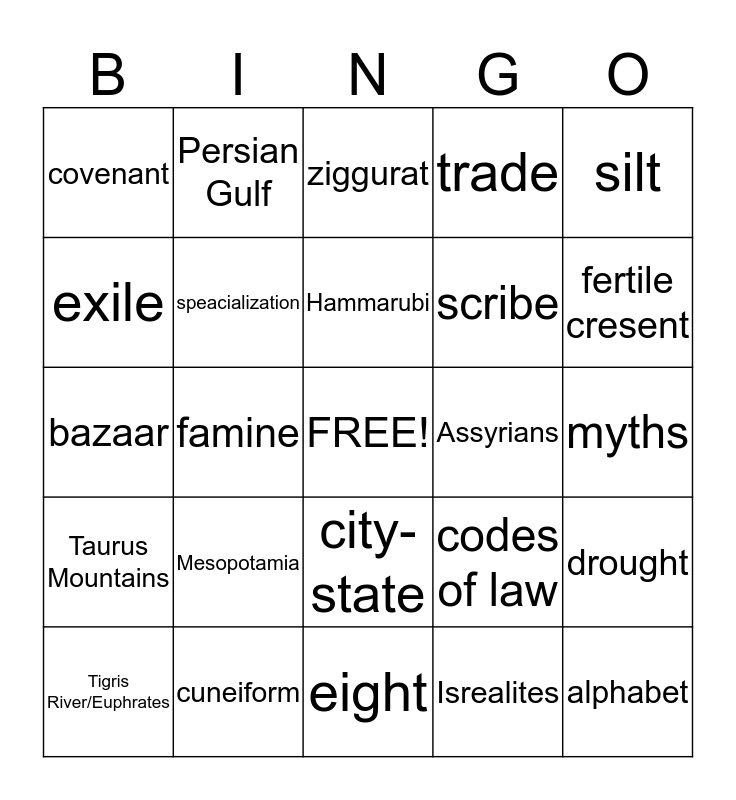 | B | I | N | G | O |
|---|---|---|---|---|
| covenant | Persian Gulf | ziggurat | trade | silt |
| exile | speacialization | Hammarubi | scribe | fertile cresent |
| bazaar | famine | FREE! | Assyrians | myths |
| Taurus Mountains | Mesopotamia | city-state | codes of law | drought |
| Tigris River/Euphrates | cuneiform | eight | Isrealites | alphabet |